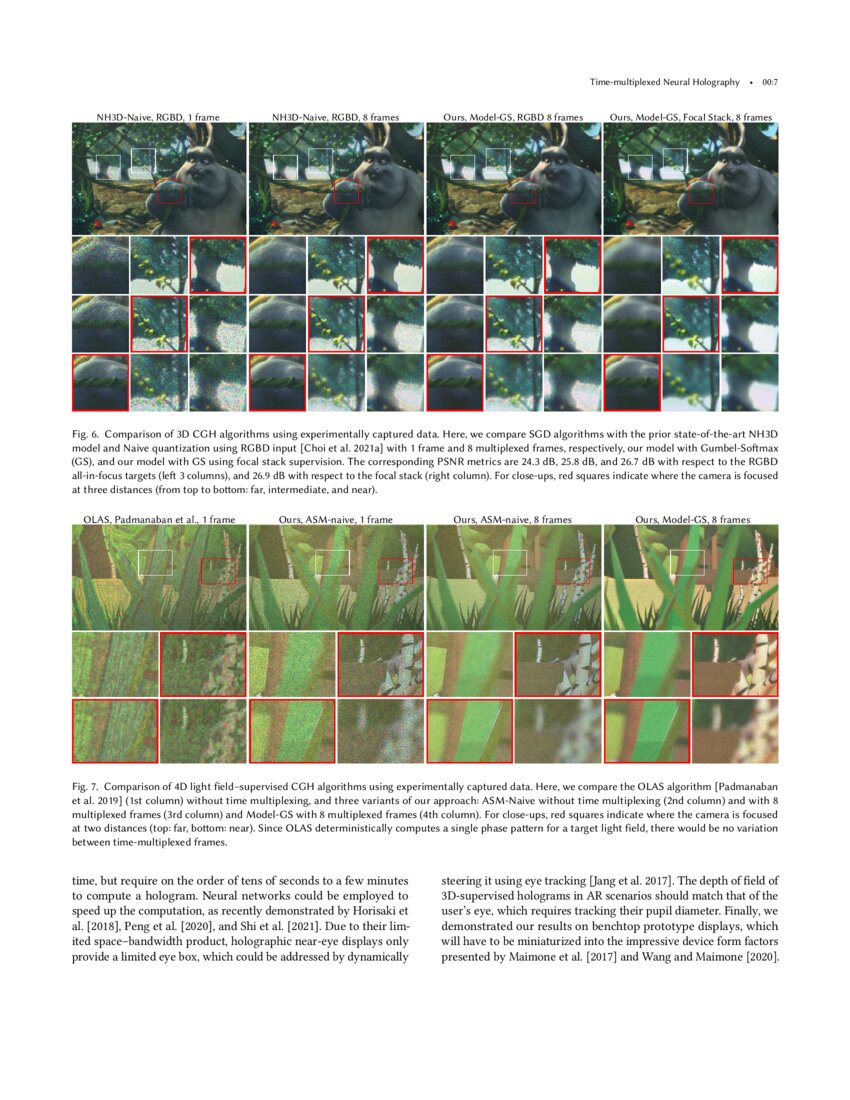 Time-multiplexed Neural Holography • 00:7

NH3D-Naive, RGBD, 1 frame

NH3D-Naive, RGBD, 8 frames

Ours, Model-GS, RGBD 8 frames

Ours, Model-GS, Focal Stack, 8 frames

Fig. 6. Comparison of 3D CGH algorithms using experimentally captured data. Here, we compare SGD algorithms with the prior state-of-the-art NH3D model and Naive quantization using RGBD input [Choi et al. 2021a] with 1 frame and 8 multiplexed frames, respectively, our model with Gumbel-Softmax (GS), and our model with GS using focal stack supervision. The corresponding PSNR metrics are 24.3 dB, 25.8 dB, and 26.7 dB with respect to the RGBD all-in-focus targets (left 3 columns), and 26.9 dB with respect to the focal stack (right column). For close-ups, red squares indicate where the camera is focused at three distances (from top to bottom: far, intermediate, and near).

OLAS, Padmanaban et al., 1 frame

Ours, ASM-naive, 1 frame

Ours, ASM-naive, 8 frames

Ours, Model-GS, 8 frames

Fig. 7. Comparison of 4D light field–supervised CGH algorithms using experimentally captured data. Here, we compare the OLAS algorithm [Padmanaban et al. 2019] (1st column) without time multiplexing, and three variants of our approach: ASM-Naive without time multiplexing (2nd column) and with 8 multiplexed frames (3rd column) and Model-GS with 8 multiplexed frames (4th column). For close-ups, red squares indicate where the camera is focused at two distances (top: far, bottom: near). Since OLAS deterministically computes a single phase pattern for a target light field, there would be no variation between time-multiplexed frames.

time, but require on the order of tens of seconds to a few minutes to compute a hologram. Neural networks could be employed to speed up the computation, as recently demonstrated by Horisaki et al. [2018], Peng et al. [2020], and Shi et al. [2021]. Due to their limited space–bandwidth product, holographic near-eye displays only provide a limited eye box, which could be addressed by dynamically

steering it using eye tracking [Jang et al. 2017]. The depth of field of 3D-supervised holograms in AR scenarios should match that of the user's eye, which requires tracking their pupil diameter. Finally, we demonstrated our results on benchtop prototype displays, which will have to be miniaturized into the impressive device form factors presented by Maimone et al. [2017] and Wang and Maimone [2020].